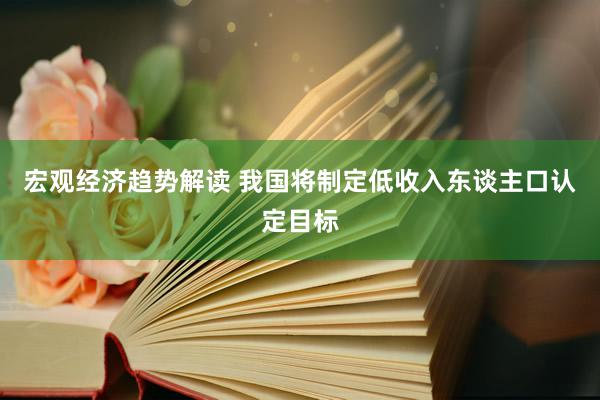 宏观经济趋势解读 我国将制定低收入东谈主口认定目标